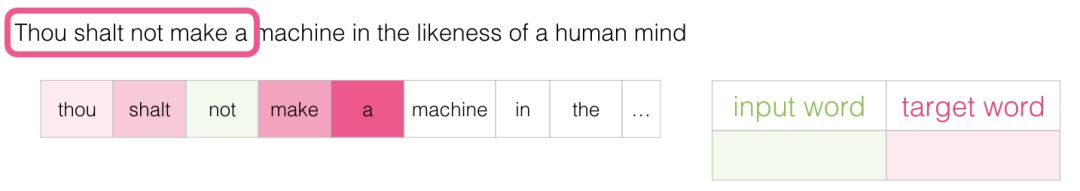 Thou shalt not make a machine in the likeness of a human mind

| thou | shalt | not | make | a | machine | in | the | … |
|---|---|---|---|---|---|---|---|---|

| input word | target word |
|---|---|
| | |